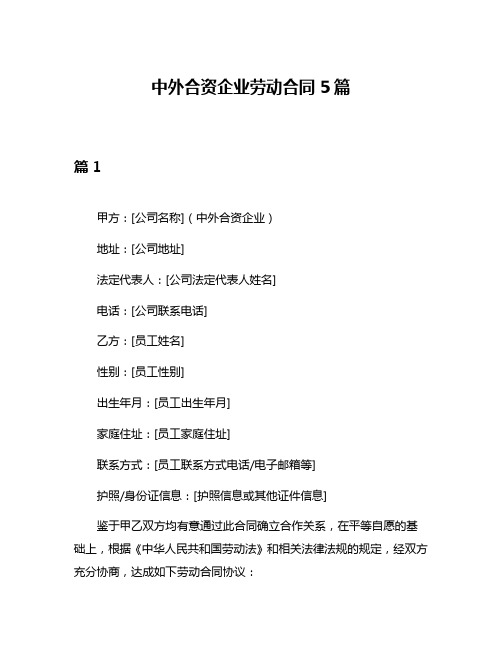 中外合资企业劳动合同 5 篇

篇 1

甲方：[公司名称]（中外合资企业）

地址：[公司地址]

法定代表人：[公司法定代表人姓名]

电话：[公司联系电话]

乙方：[员工姓名]

性别：[员工性别]

出生年月：[员工出生年月]

家庭住址：[员工家庭住址]

联系方式：[员工联系方式电话/电子邮箱等]

护照/身份证信息：[护照信息或其他证件信息]

鉴于甲乙双方均有意通过此合同确立合作关系，在平等自愿的基础上，根据《中华人民共和国劳动法》和相关法律法规的规定，经双方充分协商，达成如下劳动合同协议：